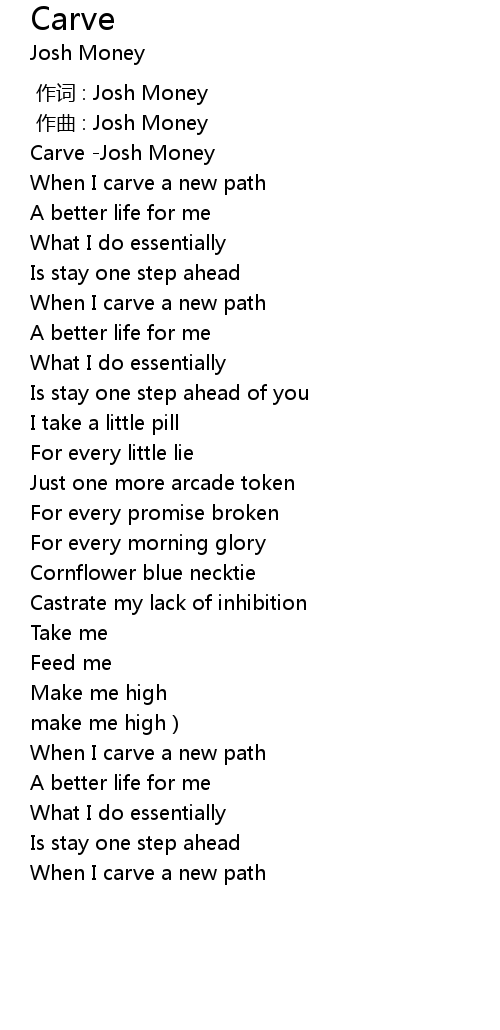 Carve
Josh Money

作词 : Josh Money
作曲 : Josh Money
Carve -Josh Money
When I carve a new path
A better life for me
What I do essentially
Is stay one step ahead
When I carve a new path
A better life for me
What I do essentially
Is stay one step ahead of you
I take a little pill
For every little lie
Just one more arcade token
For every promise broken
For every morning glory
Cornflower blue necktie
Castrate my lack of inhibition
Take me
Feed me
Make me high
make me high )
When I carve a new path
A better life for me
What I do essentially
Is stay one step ahead
When I carve a new path